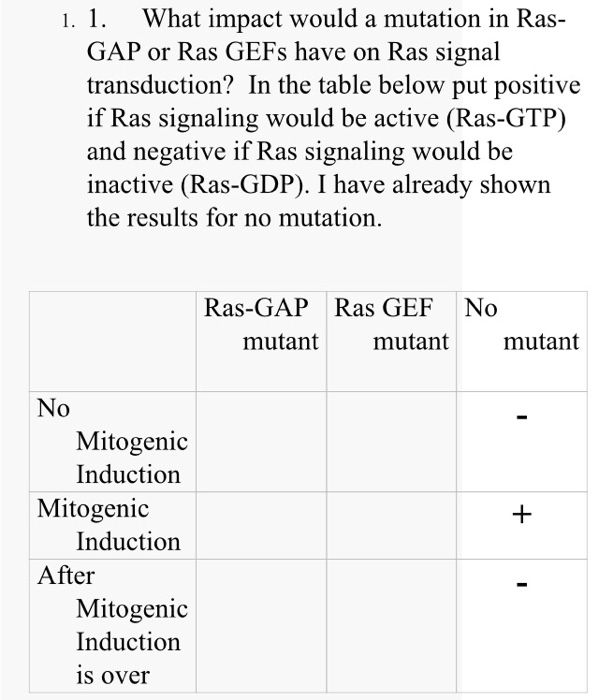 1. 1. What impact would a mutation in Ras-GAP or Ras GEFs have on Ras signal transduction? In the table below put positive if Ras signaling would be active (Ras-GTP) and negative if Ras signaling would be inactive (Ras-GDP). I have already shown the results for no mutation.

| | Ras-GAP mutant | Ras GEF mutant | No mutant |
|---|---|---|---|
| No Mitogenic Induction | | | - |
| Mitogenic Induction | | | + |
| After Mitogenic Induction is over | | | - |